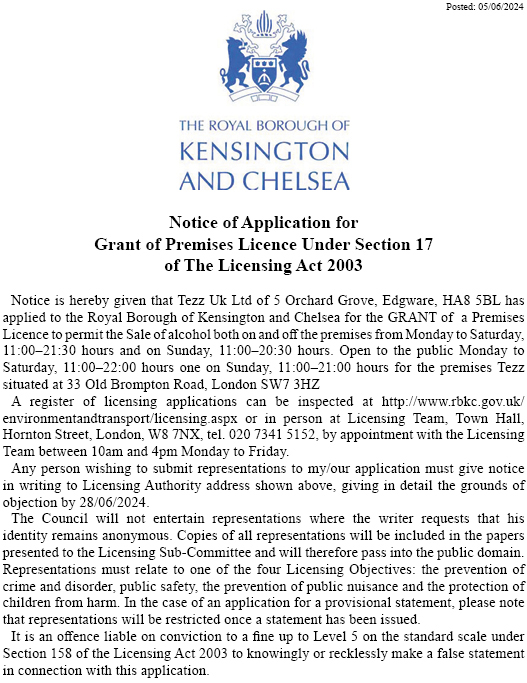 Posted: 05/06/2024

THE ROYAL BOROUGH OF
KENSINGTON
AND CHELSEA

Notice of Application for
Grant of Premises Licence Under Section 17
of The Licensing Act 2003

Notice is hereby given that Tezz Uk Ltd of 5 Orchard Grove, Edgware, HA8 5BL has applied to the Royal Borough of Kensington and Chelsea for the GRANT of a Premises Licence to permit the Sale of alcohol both on and off the premises from Monday to Saturday, 11:00–21:30 hours and on Sunday, 11:00–20:30 hours. Open to the public Monday to Saturday, 11:00–22:00 hours one on Sunday, 11:00–21:00 hours for the premises Tezz situated at 33 Old Brompton Road, London SW7 3HZ

A register of licensing applications can be inspected at http://www.rbkc.gov.uk/environmentandtransport/licensing.aspx or in person at Licensing Team, Town Hall, Hornton Street, London, W8 7NX, tel. 020 7341 5152, by appointment with the Licensing Team between 10am and 4pm Monday to Friday.

Any person wishing to submit representations to my/our application must give notice in writing to Licensing Authority address shown above, giving in detail the grounds of objection by 28/06/2024.

The Council will not entertain representations where the writer requests that his identity remains anonymous. Copies of all representations will be included in the papers presented to the Licensing Sub-Committee and will therefore pass into the public domain. Representations must relate to one of the four Licensing Objectives: the prevention of crime and disorder, public safety, the prevention of public nuisance and the protection of children from harm. In the case of an application for a provisional statement, please note that representations will be restricted once a statement has been issued.

It is an offence liable on conviction to a fine up to Level 5 on the standard scale under Section 158 of the Licensing Act 2003 to knowingly or recklessly make a false statement in connection with this application.